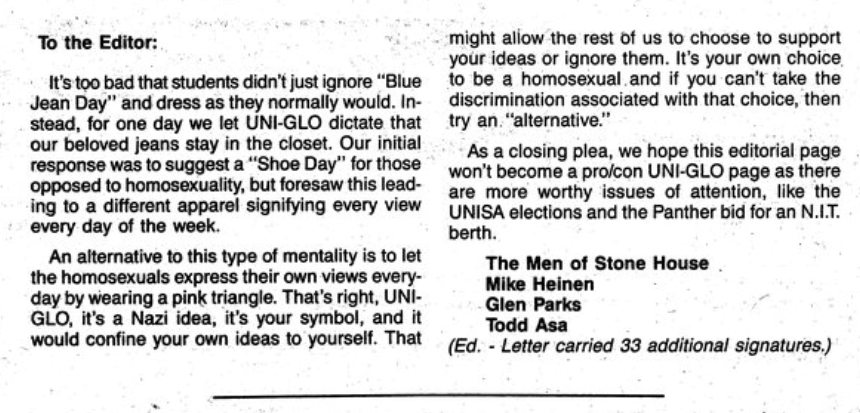 To the Editor:

It's too bad that students didn't just ignore "Blue Jean Day" and dress as they normally would. Instead, for one day we let UNI-GLO dictate that our beloved jeans stay in the closet. Our initial response was to suggest a "Shoe Day" for those opposed to homosexuality, but foresaw this leading to a different apparel signifying every view every day of the week.

An alternative to this type of mentality is to let the homosexuals express their own views everyday by wearing a pink triangle. That's right, UNI-GLO, it's a Nazi idea, it's your symbol, and it would confine your own ideas to yourself. That might allow the rest of us to choose to support your ideas or ignore them. It's your own choice to be a homosexual and if you can't take the discrimination associated with that choice, then try an "alternative."

As a closing plea, we hope this editorial page won't become a pro/con UNI-GLO page as there are more worthy issues of attention, like the UNISA elections and the Panther bid for an N.I.T. berth.

The Men of Stone House
Mike Heinen
Glen Parks
Todd Asa
(Ed. - Letter carried 33 additional signatures.)